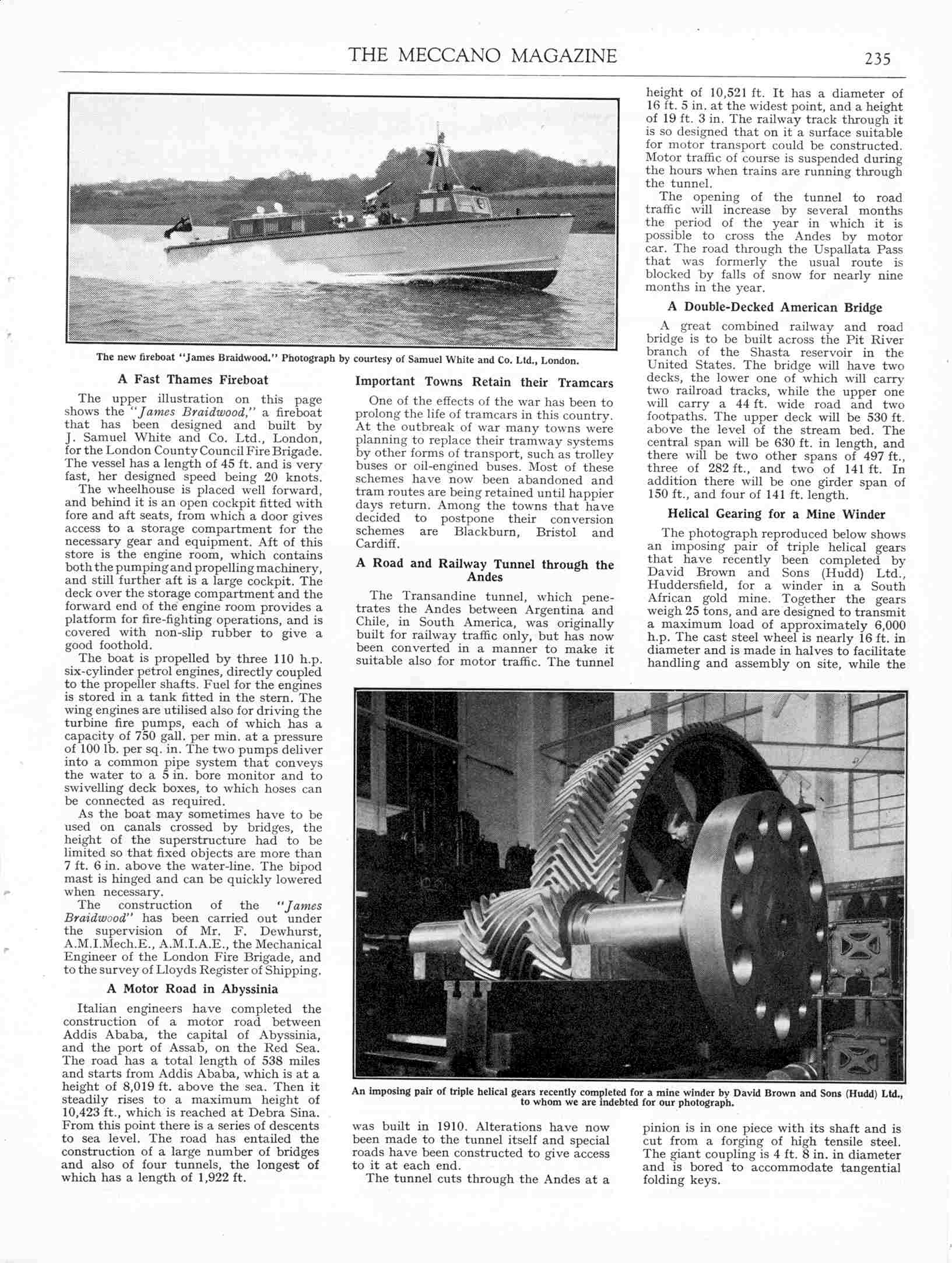 THE MECCANO MAGAZINE 235

The new fireboat "James Braidwood." Photograph by courtesy of Samuel White and Co. Ltd., London.

A Fast Thames Fireboat

The upper illustration on this page shows the "James Braidwood," a fireboat that has been designed and built by J. Samuel White and Co. Ltd., London, for the London County Council Fire Brigade. The vessel has a length of 45 ft. and is very fast, her designed speed being 20 knots.

The wheelhouse is placed well forward, and behind it is an open cockpit fitted with fore and aft seats, from which a door gives access to a storage compartment for the necessary gear and equipment. Aft of this store is the engine room, which contains both the pumping and propelling machinery, and still further aft is a large cockpit. The deck over the storage compartment and the forward end of the engine room provides a platform for fire-fighting operations, and is covered with non-slip rubber to give a good foothold.

The boat is propelled by three 110 h.p. six-cylinder petrol engines, directly coupled to the propeller shafts. Fuel for the engines is stored in a tank fitted in the stern. The wing engines are utilised also for driving the turbine fire pumps, each of which has a capacity of 750 gall. per min. at a pressure of 100 lb. per sq. in. The two pumps deliver into a common pipe system that conveys the water to a 5 in. bore monitor and to swivelling deck boxes, to which hoses can be connected as required.

As the boat may sometimes have to be used on canals crossed by bridges, the height of the superstructure had to be limited so that fixed objects are more than 7 ft. 6 in. above the water-line. The bipod mast is hinged and can be quickly lowered when necessary.

The construction of the "James Braidwood" has been carried out under the supervision of Mr. F. Dewhurst, A.M.I.Mech.E., A.M.I.A.E., the Mechanical Engineer of the London Fire Brigade, and to the survey of Lloyds Register of Shipping.

A Motor Road in Abyssinia

Italian engineers have completed the construction of a motor road between Addis Ababa, the capital of Abyssinia, and the port of Assab, on the Red Sea. The road has a total length of 538 miles and starts from Addis Ababa, which is at a height of 8,019 ft. above the sea. Then it steadily rises to a maximum height of 10,423 ft., which is reached at Debra Sina. From this point there is a series of descents to sea level. The road has entailed the construction of a large number of bridges and also of four tunnels, the longest of which has a length of 1,922 ft.

Important Towns Retain their Tramcars

One of the effects of the war has been to prolong the life of tramcars in this country. At the outbreak of war many towns were planning to replace their tramway systems by other forms of transport, such as trolley buses or oil-engined buses. Most of these schemes have now been abandoned and tram routes are being retained until happier days return. Among the towns that have decided to postpone their conversion schemes are Blackburn, Bristol and Cardiff.

A Road and Railway Tunnel through the Andes

The Transandine tunnel, which penetrates the Andes between Argentina and Chile, in South America, was originally built for railway traffic only, but has now been converted in a manner to make it suitable also for motor traffic. The tunnel was built in 1910. Alterations have now been made to the tunnel itself and special roads have been constructed to give access to it at each end.

The tunnel cuts through the Andes at a height of 10,521 ft. It has a diameter of 16 ft. 5 in. at the widest point, and a height of 19 ft. 3 in. The railway track through it is so designed that on it a surface suitable for motor transport could be constructed. Motor traffic of course is suspended during the hours when trains are running through the tunnel.

The opening of the tunnel to road traffic will increase by several months the period of the year in which it is possible to cross the Andes by motor car. The road through the Uspallata Pass that was formerly the usual route is blocked by falls of snow for nearly nine months in the year.

A Double-Decked American Bridge

A great combined railway and road bridge is to be built across the Pit River branch of the Shasta reservoir in the United States. The bridge will have two decks, the lower one of which will carry two railroad tracks, while the upper one will carry a 44 ft. wide road and two footpaths. The upper deck will be 530 ft. above the level of the stream bed. The central span will be 630 ft. in length, and there will be two other spans of 497 ft., three of 282 ft., and two of 141 ft. In addition there will be one girder span of 150 ft., and four of 141 ft. length.

Helical Gearing for a Mine Winder

The photograph reproduced below shows an imposing pair of triple helical gears that have recently been completed by David Brown and Sons (Hudd) Ltd., Huddersfield, for a winder in a South African gold mine. Together the gears weigh 25 tons, and are designed to transmit a maximum load of approximately 6,000 h.p. The cast steel wheel is nearly 16 ft. in diameter and is made in halves to facilitate handling and assembly on site, while the pinion is in one piece with its shaft and is cut from a forging of high tensile steel. The giant coupling is 4 ft. 8 in. in diameter and is bored to accommodate tangential folding keys.

An imposing pair of triple helical gears recently completed for a mine winder by David Brown and Sons (Hudd) Ltd., to whom we are indebted for our photograph.